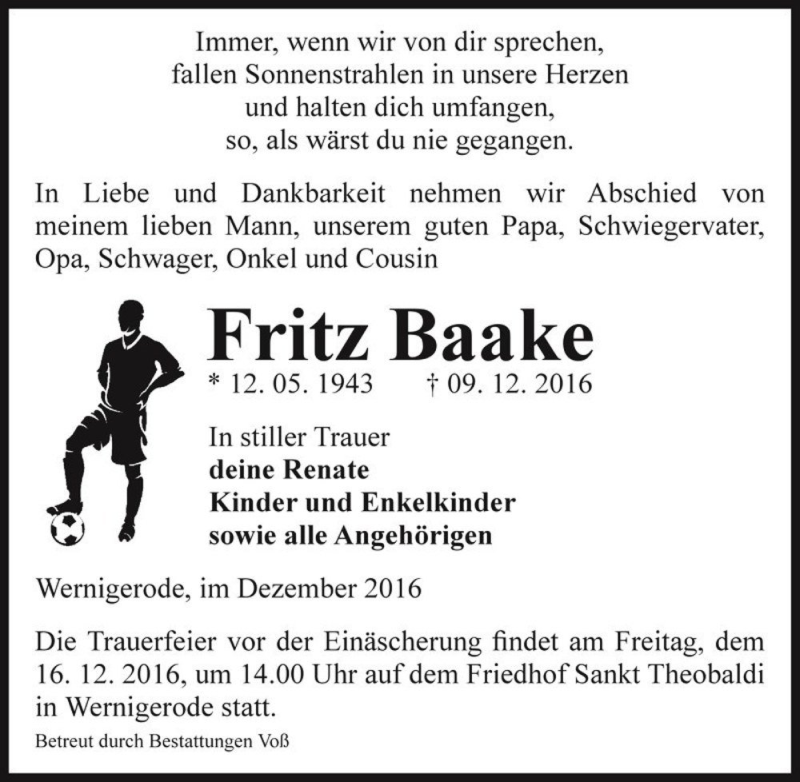 Immer, wenn wir von dir sprechen,
fallen Sonnenstrahlen in unsere Herzen
und halten dich umfangen,
so, als wärst du nie gegangen.

In Liebe und Dankbarkeit nehmen wir Abschied von meinem lieben Mann, unserem guten Papa, Schwiegervater, Opa, Schwager, Onkel und Cousin

Fritz Baake

* 12. 05. 1943 † 09. 12. 2016

In stiller Trauer
deine Renate
Kinder und Enkelkinder
sowie alle Angehörigen

Wernigerode, im Dezember 2016

Die Trauerfeier vor der Einäscherung findet am Freitag, dem 16. 12. 2016, um 14.00 Uhr auf dem Friedhof Sankt Theobaldi in Wernigerode statt.

Betreut durch Bestattungen Voß